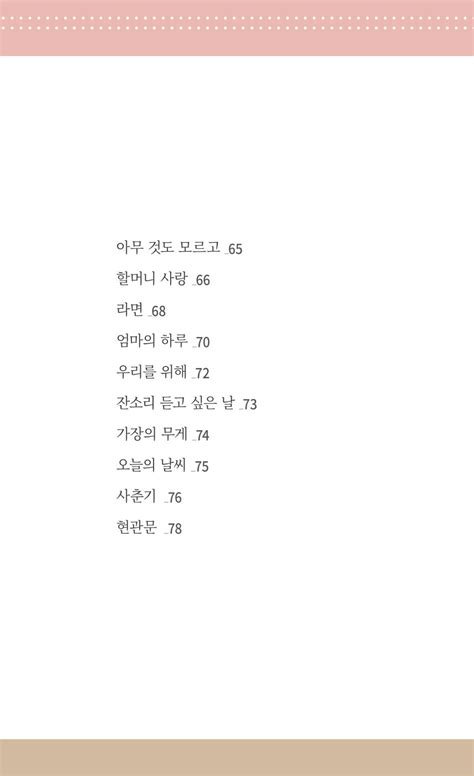 아무 것도 모르고 _65
할머니 사랑 _66
라면 _68
엄마의 하루 _70
우리를 위해 _72
잔소리 듣고 싶은 날 _73
가장의 무게 _74
오늘의 날씨 _75
사춘기 _76
현관문 _78